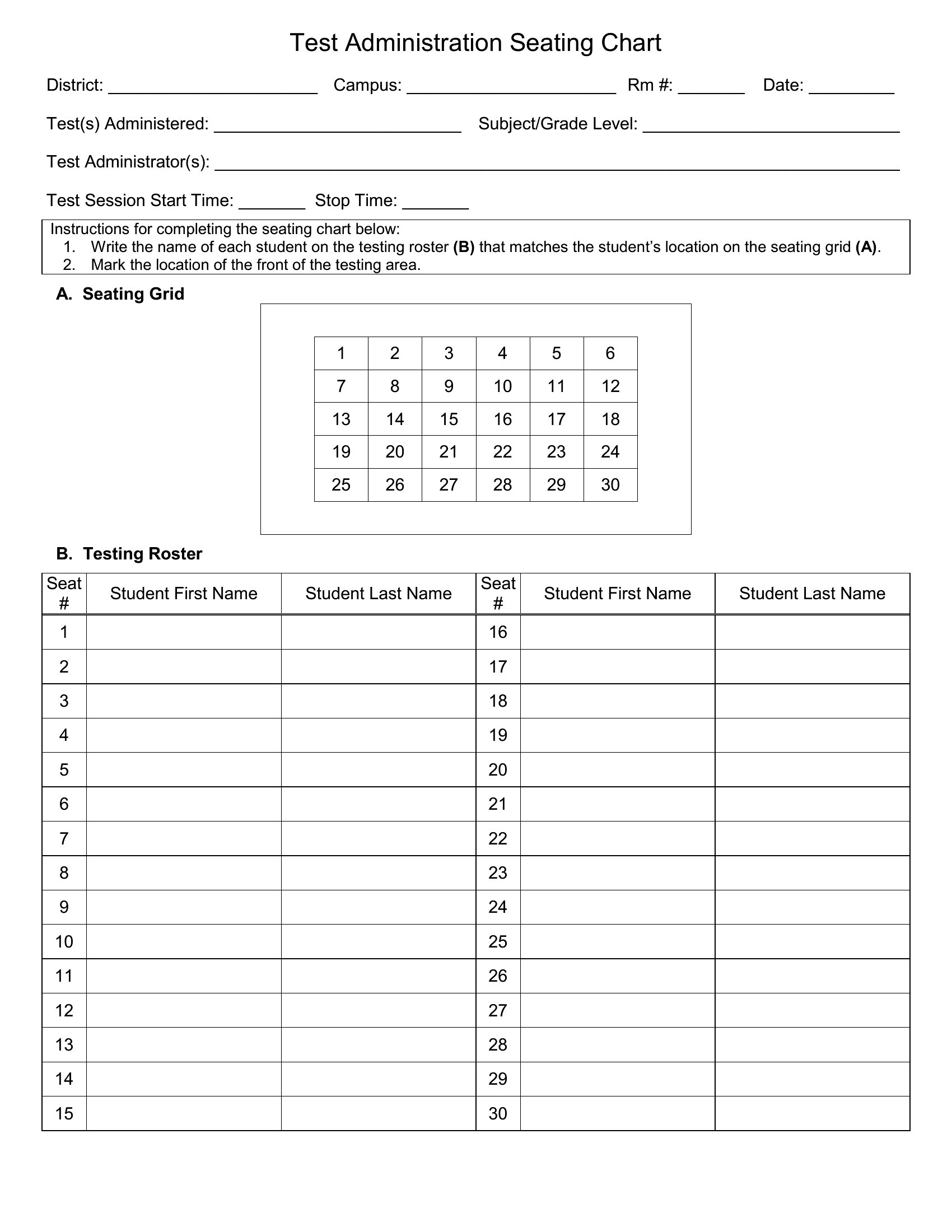 Test Administration Seating Chart

District: ____ Campus: ____ Rm #: ____ Date: ____

Test(s) Administered: ____ Subject/Grade Level: ____

Test Administrator(s): ____

Test Session Start Time: ____ Stop Time: ____

Instructions for completing the seating chart below:
1. Write the name of each student on the testing roster (B) that matches the student's location on the seating grid (A).
2. Mark the location of the front of the testing area.

A. Seating Grid

| 1 | 2 | 3 | 4 | 5 | 6 |
|---|---|---|---|---|---|
| 7 | 8 | 9 | 10 | 11 | 12 |
| 13 | 14 | 15 | 16 | 17 | 18 |
| 19 | 20 | 21 | 22 | 23 | 24 |
| 25 | 26 | 27 | 28 | 29 | 30 |

B. Testing Roster

| Seat # | Student First Name | Student Last Name | Seat # | Student First Name | Student Last Name |
|---|---|---|---|---|---|
| 1 | | | 16 | | |
| 2 | | | 17 | | |
| 3 | | | 18 | | |
| 4 | | | 19 | | |
| 5 | | | 20 | | |
| 6 | | | 21 | | |
| 7 | | | 22 | | |
| 8 | | | 23 | | |
| 9 | | | 24 | | |
| 10 | | | 25 | | |
| 11 | | | 26 | | |
| 12 | | | 27 | | |
| 13 | | | 28 | | |
| 14 | | | 29 | | |
| 15 | | | 30 | | |